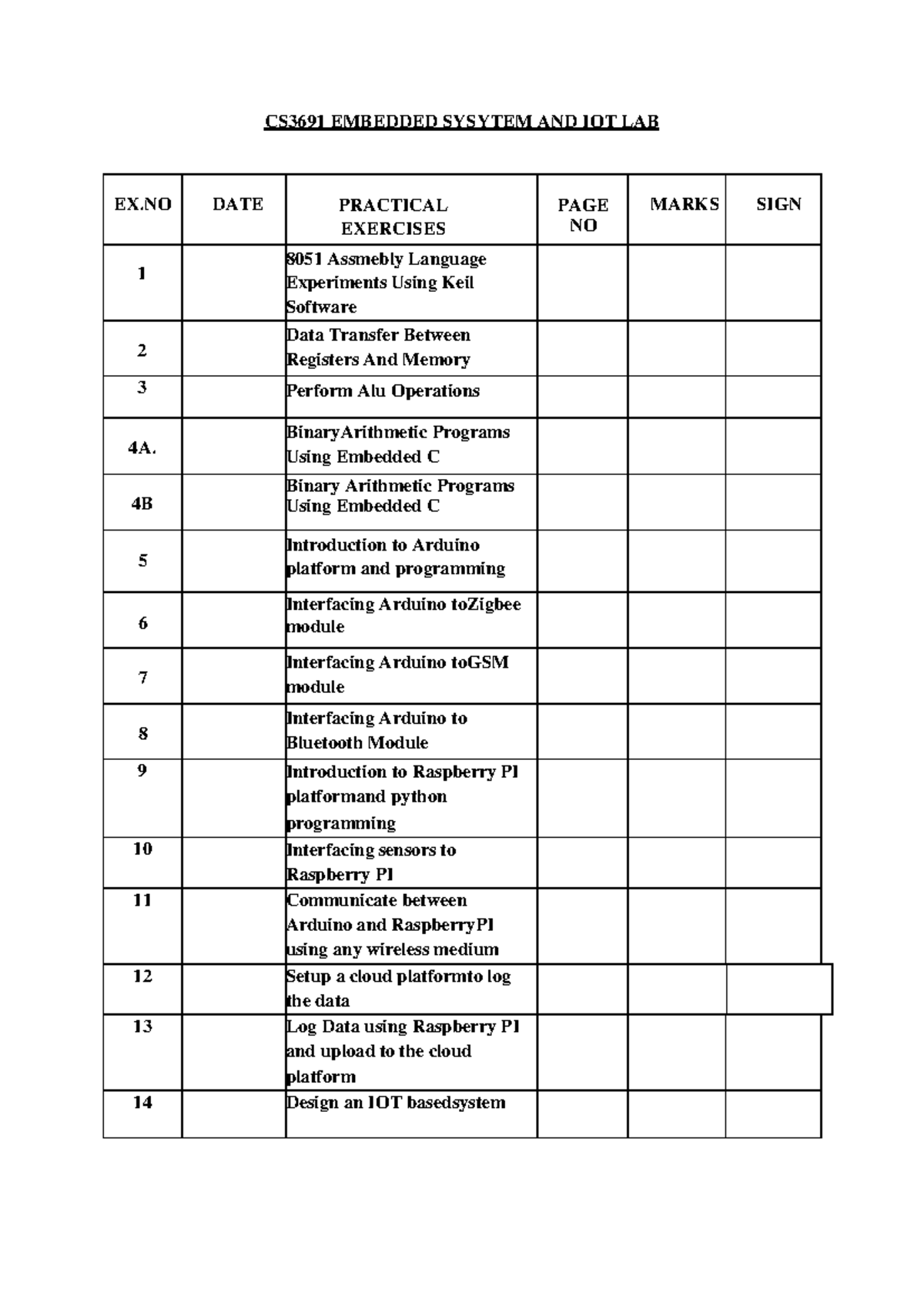 CS3691 EMBEDDED SYSYTEM AND IOT LAB

| EX.NO | DATE | PRACTICAL EXERCISES | PAGE NO | MARKS | SIGN |
|---|---|---|---|---|---|
| 1 | | 8051 Assmebly Language Experiments Using Keil Software | | | |
| 2 | | Data Transfer Between Registers And Memory | | | |
| 3 | | Perform Alu Operations | | | |
| 4A. | | BinaryArithmetic Programs Using Embedded C | | | |
| 4B | | Binary Arithmetic Programs Using Embedded C | | | |
| 5 | | Introduction to Arduino platform and programming | | | |
| 6 | | Interfacing Arduino toZigbee module | | | |
| 7 | | Interfacing Arduino toGSM module | | | |
| 8 | | Interfacing Arduino to Bluetooth Module | | | |
| 9 | | Introduction to Raspberry PI platformand python programming | | | |
| 10 | | Interfacing sensors to Raspberry PI | | | |
| 11 | | Communicate between Arduino and RaspberryPI using any wireless medium | | | |
| 12 | | Setup a cloud platformto log the data | | | |
| 13 | | Log Data using Raspberry PI and upload to the cloud platform | | | |
| 14 | | Design an IOT basedsystem | | | |